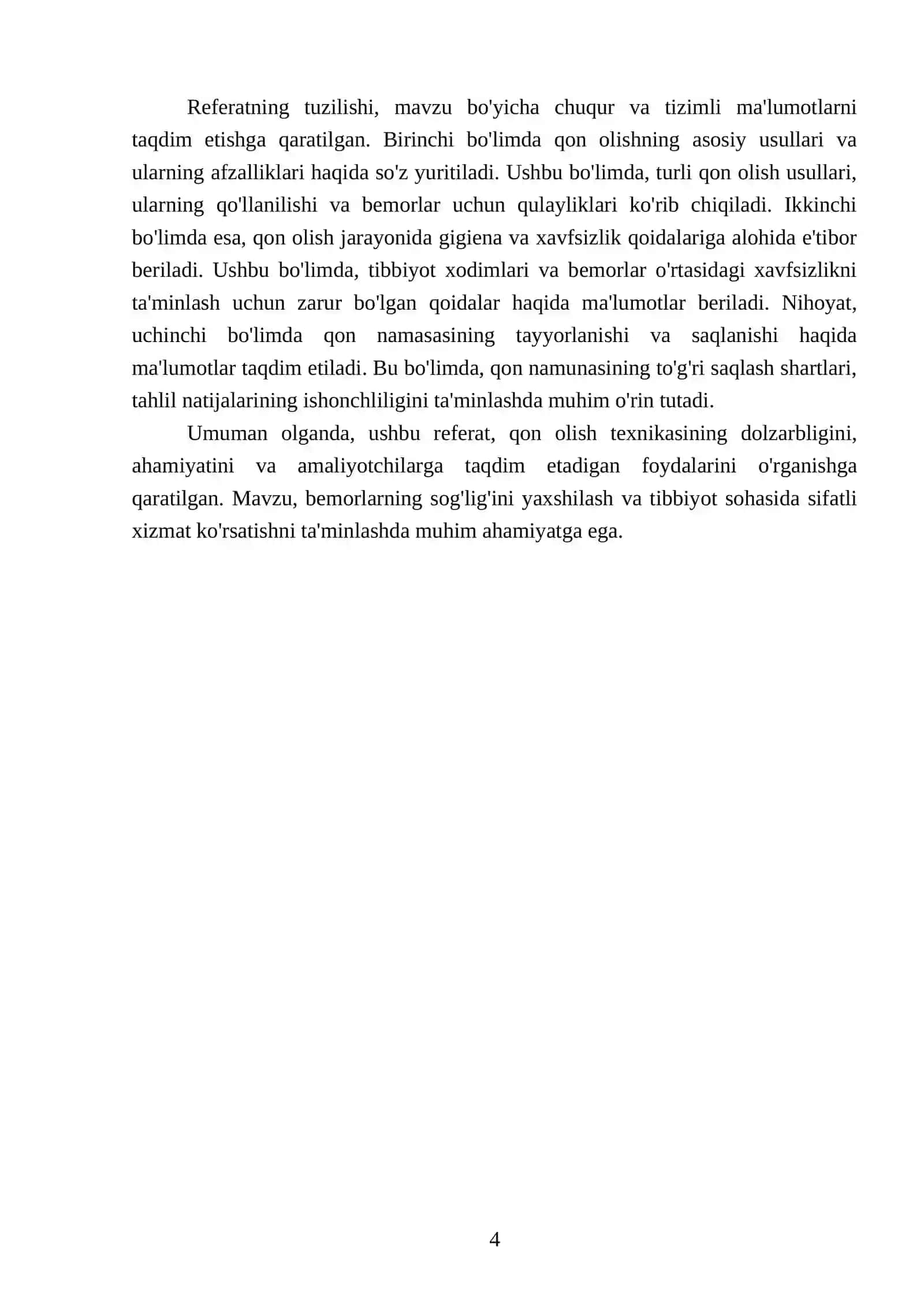 Referatning tuzilishi, mavzu bo'yicha chuqur va tizimli ma'lumotlarni taqdim etishga qaratilgan. Birinchi bo'limda qon olishning asosiy usullari va ularning afzalliklari haqida so'z yuritiladi. Ushbu bo'limda, turli qon olish usullari, ularning qo'llanilishi va bemorlar uchun qulayliklari ko'rib chiqiladi. Ikkinchi bo'limda esa, qon olish jarayonida gigiena va xavfsizlik qoidalariga alohida e'tibor beriladi. Ushbu bo'limda, tibbiyot xodimlari va bemorlar o'rtasidagi xavfsizlikni ta'minlash uchun zarur bo'lgan qoidalar haqida ma'lumotlar beriladi. Nihoyat, uchinchi bo'limda qon namasasining tayyorlanishi va saqlanishi haqida ma'lumotlar taqdim etiladi. Bu bo'limda, qon namunasining to'g'ri saqlash shartlari, tahlil natijalarining ishonchliligini ta'minlashda muhim o'rin tutadi.

Umuman olganda, ushbu referat, qon olish texnikasining dolzarbligini, ahamiyatini va amaliyotchilarga taqdim etadigan foydalarini o'rganishga qaratilgan. Mavzu, bemorlarning sog'lig'ini yaxshilash va tibbiyot sohasida sifatli xizmat ko'rsatishni ta'minlashda muhim ahamiyatga ega.

4